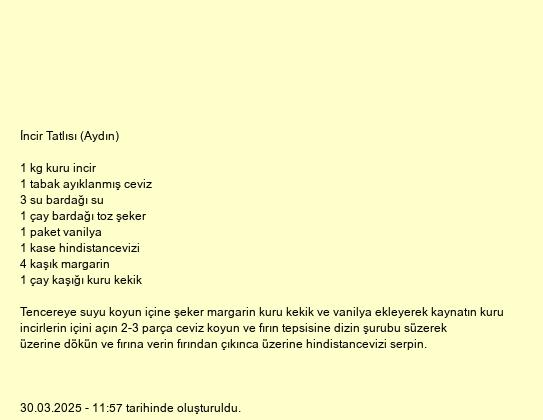 İncir Tatlısı (Aydın)

1 kg kuru incir
1 tabak ayıklanmış ceviz
3 su bardağı su
1 çay bardağı toz şeker
1 paket vanilya
1 kase hindistancevizi
4 kaşık margarin
1 çay kaşığı kuru kekik

Tencereye suyu koyun içine şeker margarin kuru kekik ve vanilya ekleyerek kaynatın kuru incirlerin içini açın 2-3 parça ceviz koyun ve fırın tepsisine dizin şurubu süzerek üzerine dökün ve fırına verin fırından çıkınca üzerine hindistancevizi serpin.

30.03.2025 - 11:57 tarihinde oluşturuldu.